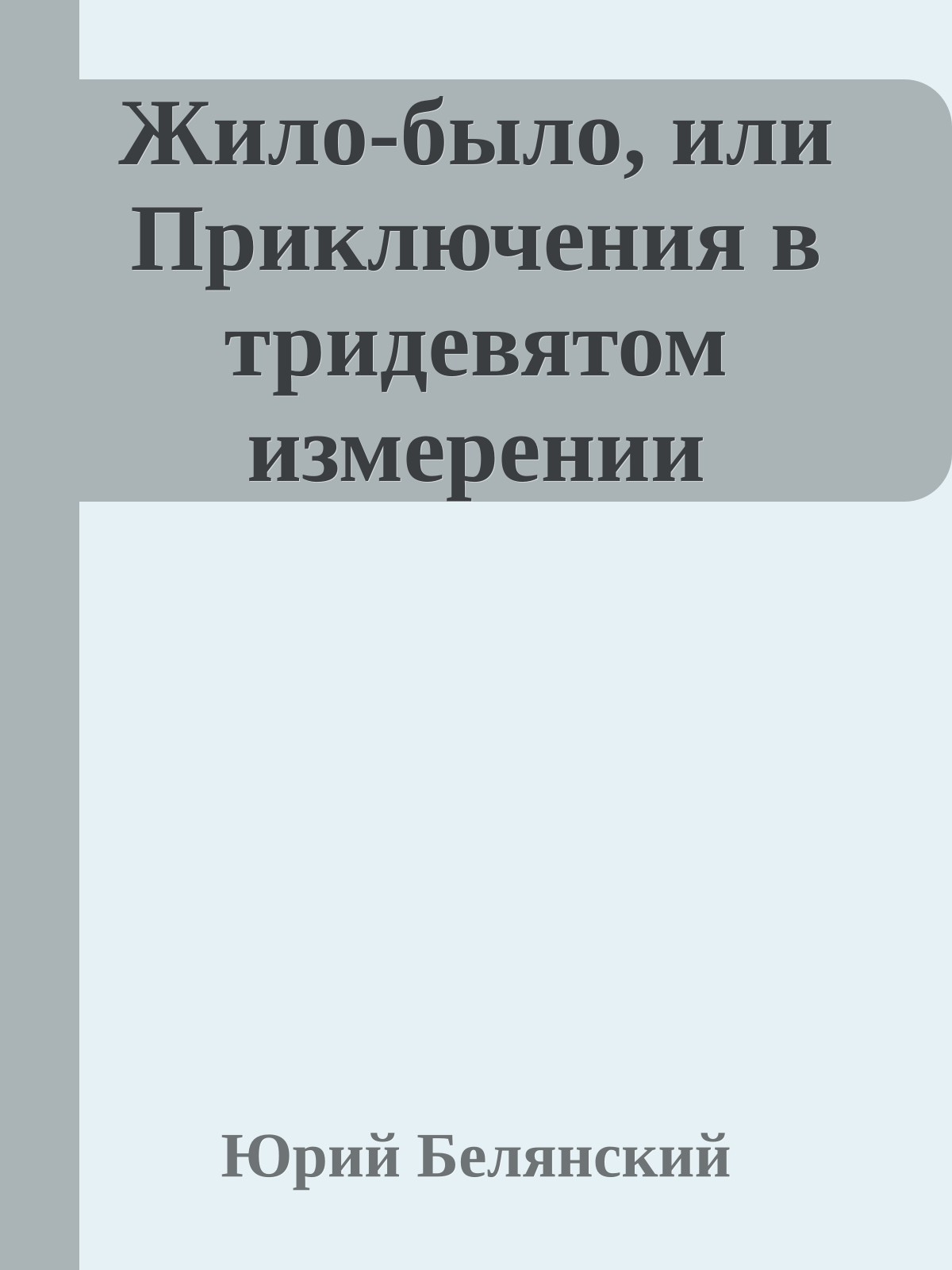 Жило-было, или Приключения в тридевятом измерении

Юрий Белянский